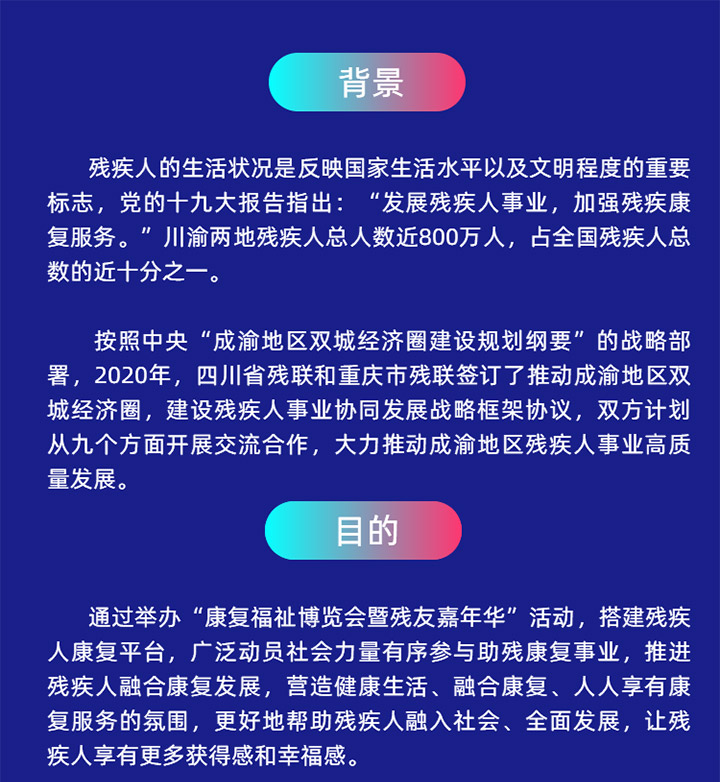 背景

残疾人的生活状况是反映国家生活水平以及文明程度的重要标志，党的十九大报告指出：“发展残疾人事业，加强残疾康复服务。”川渝两地残疾人总人数近800万人，占全国残疾人总数的近十分之一。

按照中央“成渝地区双城经济圈建设规划纲要”的战略部署，2020年，四川省残联和重庆市残联签订了推动成渝地区双城经济圈，建设残疾人事业协同发展战略框架协议，双方计划从九个方面开展交流合作，大力推动成渝地区残疾人事业高质量发展。

目的

通过举办“康复福祉博览会暨残友嘉年华”活动，搭建残疾人康复平台，广泛动员社会力量有序参与助残康复事业，推进残疾人融合康复发展，营造健康生活、融合康复、人人享有康复服务的氛围，更好地帮助残疾人融入社会、全面发展，让残疾人享有更多获得感和幸福感。